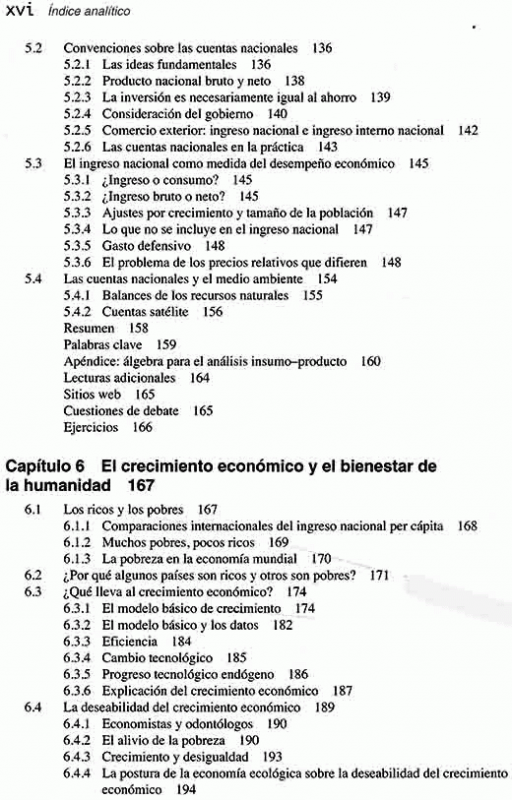 xvi Índice analítico

5.2 Convenciones sobre las cuentas nacionales 136
5.2.1 Las ideas fundamentales 136
5.2.2 Producto nacional bruto y neto 138
5.2.3 La inversión es necesariamente igual al ahorro 139
5.2.4 Consideración del gobierno 140
5.2.5 Comercio exterior: ingreso nacional e ingreso interno nacional 142
5.2.6 Las cuentas nacionales en la práctica 143
5.3 El ingreso nacional como medida del desempeño económico 145
5.3.1 ¿Ingreso o consumo? 145
5.3.2 ¿Ingreso bruto o neto? 145
5.3.3 Ajustes por crecimiento y tamaño de la población 147
5.3.4 Lo que no se incluye en el ingreso nacional 147
5.3.5 Gasto defensivo 148
5.3.6 El problema de los precios relativos que difieren 148
5.4 Las cuentas nacionales y el medio ambiente 154
5.4.1 Balances de los recursos naturales 155
5.4.2 Cuentas satélite 156
Resumen 158
Palabras clave 159
Apéndice: álgebra para el análisis insumo–producto 160
Lecturas adicionales 164
Sitios web 165
Cuestiones de debate 165
Ejercicios 166

Capítulo 6 El crecimiento económico y el bienestar de la humanidad 167

6.1 Los ricos y los pobres 167
6.1.1 Comparaciones internacionales del ingreso nacional per cápita 168
6.1.2 Muchos pobres, pocos ricos 169
6.1.3 La pobreza en la economía mundial 170
6.2 ¿Por qué algunos países son ricos y otros son pobres? 171
6.3 ¿Qué lleva al crecimiento económico? 174
6.3.1 El modelo básico de crecimiento 174
6.3.2 El modelo básico y los datos 182
6.3.3 Eficiencia 184
6.3.4 Cambio tecnológico 185
6.3.5 Progreso tecnológico endógeno 186
6.3.6 Explicación del crecimiento económico 187
6.4 La deseabilidad del crecimiento económico 189
6.4.1 Economistas y odontólogos 190
6.4.2 El alivio de la pobreza 190
6.4.3 Crecimiento y desigualdad 193
6.4.4 La postura de la economía ecológica sobre la deseabilidad del crecimiento económico 194